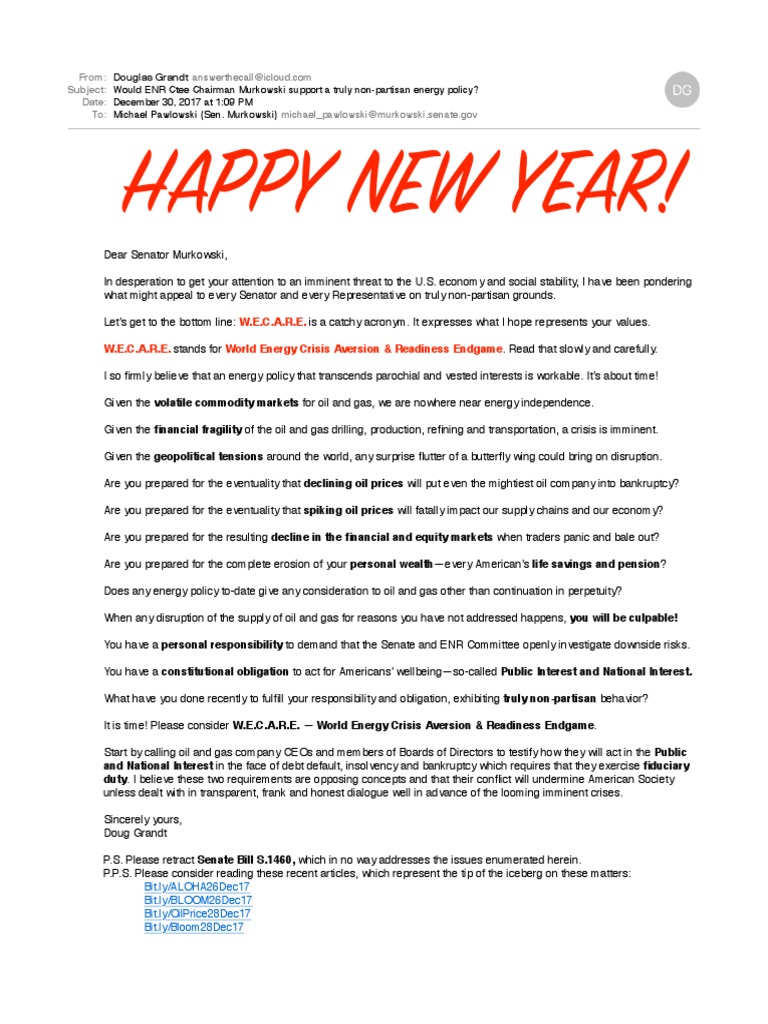 From: Douglas Grandt answerthecall@icloud.com
Subject: Would ENR Ctee Chairman Murkowski support a truly non-partisan energy policy?
Date: December 30, 2017 at 1:09 PM
To: Michael Pawlowski (Sen. Murkowski) michael_pawlowski@murkowski.senate.gov

DG

HAPPY NEW YEAR!

Dear Senator Murkowski,

In desperation to get your attention to an imminent threat to the U.S. economy and social stability, I have been pondering what might appeal to every Senator and every Representative on truly non-partisan grounds.

Let's get to the bottom line: W.E.C.A.R.E. is a catchy acronym. It expresses what I hope represents your values.

W.E.C.A.R.E. stands for World Energy Crisis Aversion & Readiness Endgame. Read that slowly and carefully.

I so firmly believe that an energy policy that transcends parochial and vested interests is workable. It's about time!

Given the volatile commodity markets for oil and gas, we are nowhere near energy independence.

Given the financial fragility of the oil and gas drilling, production, refining and transportation, a crisis is imminent.

Given the geopolitical tensions around the world, any surprise flutter of a butterfly wing could bring on disruption.

Are you prepared for the eventuality that declining oil prices will put even the mightiest oil company into bankruptcy?

Are you prepared for the eventuality that spiking oil prices will fatally impact our supply chains and our economy?

Are you prepared for the resulting decline in the financial and equity markets when traders panic and bale out?

Are you prepared for the complete erosion of your personal wealth—every American's life savings and pension?

Does any energy policy to-date give any consideration to oil and gas other than continuation in perpetuity?

When any disruption of the supply of oil and gas for reasons you have not addressed happens, you will be culpable!

You have a personal responsibility to demand that the Senate and ENR Committee openly investigate downside risks.

You have a constitutional obligation to act for Americans' wellbeing—so-called Public Interest and National Interest.

What have you done recently to fulfill your responsibility and obligation, exhibiting truly non-partisan behavior?

It is time! Please consider W.E.C.A.R.E. — World Energy Crisis Aversion & Readiness Endgame.

Start by calling oil and gas company CEOs and members of Boards of Directors to testify how they will act in the Public and National Interest in the face of debt default, insolvency and bankruptcy which requires that they exercise fiduciary duty. I believe these two requirements are opposing concepts and that their conflict will undermine American Society unless dealt with in transparent, frank and honest dialogue well in advance of the looming imminent crises.

Sincerely yours,
Doug Grandt

P.S. Please retract Senate Bill S.1460, which in no way addresses the issues enumerated herein.
P.P.S. Please consider reading these recent articles, which represent the tip of the iceberg on these matters:
Bit.ly/ALOHA26Dec17
Bit.ly/BLOOM26Dec17
Bit.ly/OilPrice28Dec17
Bit.ly/Bloom28Dec17